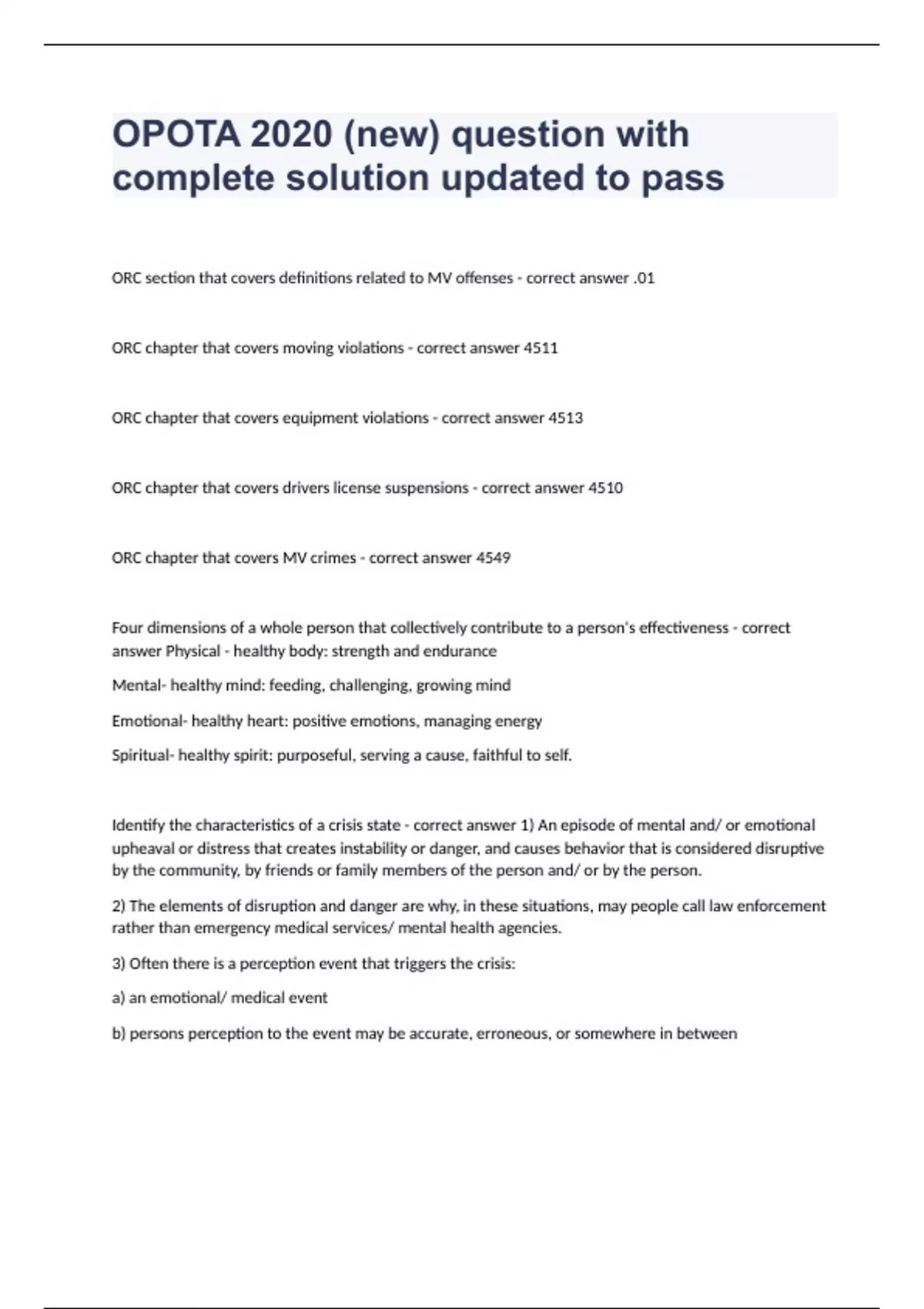 OPOTA 2020 (new) question with complete solution updated to pass

ORC section that covers definitions related to MV offenses - correct answer .01

ORC chapter that covers moving violations - correct answer 4511

ORC chapter that covers equipment violations - correct answer 4513

ORC chapter that covers drivers license suspensions - correct answer 4510

ORC chapter that covers MV crimes - correct answer 4549

Four dimensions of a whole person that collectively contribute to a person's effectiveness - correct answer Physical - healthy body: strength and endurance

Mental- healthy mind: feeding, challenging, growing mind

Emotional- healthy heart: positive emotions, managing energy

Spiritual- healthy spirit: purposeful, serving a cause, faithful to self.

Identify the characteristics of a crisis state - correct answer 1) An episode of mental and/ or emotional upheaval or distress that creates instability or danger, and causes behavior that is considered disruptive by the community, by friends or family members of the person and/ or by the person.

2) The elements of disruption and danger are why, in these situations, may people call law enforcement rather than emergency medical services/ mental health agencies.

3) Often there is a perception event that triggers the crisis:

a) an emotional/ medical event

b) persons perception to the event may be accurate, erroneous, or somewhere in between